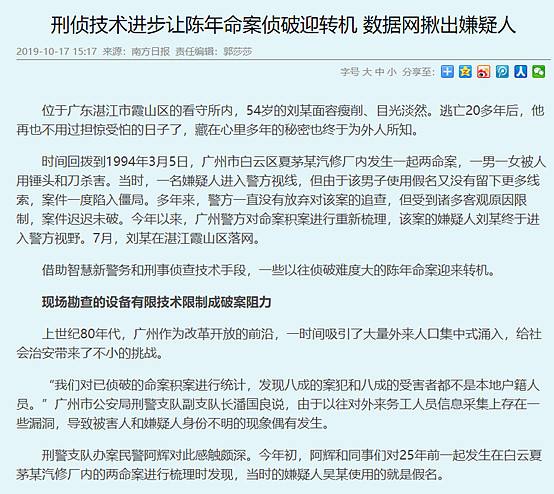 刑侦技术进步让陈年命案侦破迎转机 数据网揪出嫌疑人

2019-10-17 15:17 来源：南方日报 责任编辑：郭莎莎

字号 大 中 小 分享至：

位于广东湛江市霞山区的看守所内，54岁的刘某面容瘦削、目光淡然。逃亡20多年后，他再也不用过担惊受怕的日子了，藏在心里多年的秘密也终于为外人所知。

时间回拨到1994年3月5日，广州市白云区夏茅某汽修厂内发生一起两命案，一男一女被人用锤头和刀杀害。当时，一名嫌疑人进入警方视线，但由于该男子使用假名又没有留下更多线索，案件一度陷入僵局。多年来，警方一直没有放弃对该案的追查，但受到诸多客观原因限制，案件迟迟未破。今年以来，广州警方对命案积案进行重新梳理，该案的嫌疑人刘某终于进入警方视野。7月，刘某在湛江霞山区落网。

借助智慧新警务和刑事侦查技术手段，一些以往侦破难度大的陈年命案迎来转机。

现场勘查的设备有限技术限制成破案阻力

上世纪80年代，广州作为改革开放的前沿，一时间吸引了大量外来人口集中式涌入，给社会治安带来了不小的挑战。

“我们对已侦破的命案积案进行统计，发现八成的案犯和八成的受害者都不是本地户籍人员。”广州市公安局刑警支队副支队长潘国良说，由于以往对外来务工人员信息采集上存在一些漏洞，导致被害人和嫌疑人身份不明的现象偶有发生。

刑警支队办案民警阿辉对此感触颇深。今年初，阿辉和同事们对25年前一起发生在白云夏茅某汽修厂内的两命案进行梳理时发现，当时的嫌疑人吴某使用的就是假名。